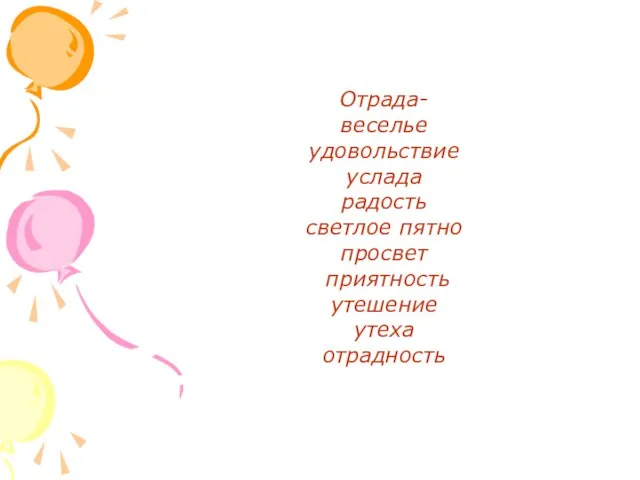 Отрада-
веселье
удовольствие
услада
радость
светлое пятно
просвет
приятность
утешение
утеха
отрадность